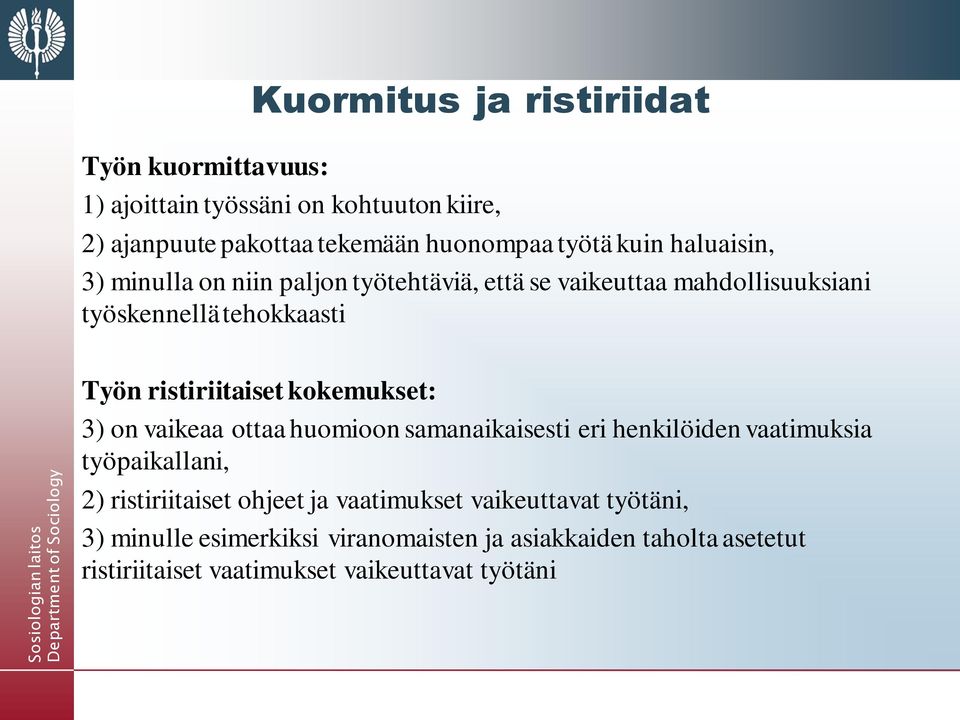 Kuormitus ja ristiriidat

Työn kuormittavuus:
1) ajoittain työssäni on kohtuuton kiire,
2) ajanpuute pakottaa tekemään huonompaa työtä kuin haluaisin,
3) minulla on niin paljon työtehtäviä, että se vaikeuttaa mahdollisuuksiani työskennellä tehokkaasti

Työn ristiriitaiset kokemukset:
3) on vaikeaa ottaa huomioon samanaikaisesti eri henkilöiden vaatimuksia työpaikallani,
2) ristiriitaiset ohjeet ja vaatimukset vaikeuttavat työtäni,
3) minulle esimerkiksi viranomaisten ja asiakkaiden taholta asetetut ristiriitaiset vaatimukset vaikeuttavat työtäni

Sosiologian laitos
Department of Sociology